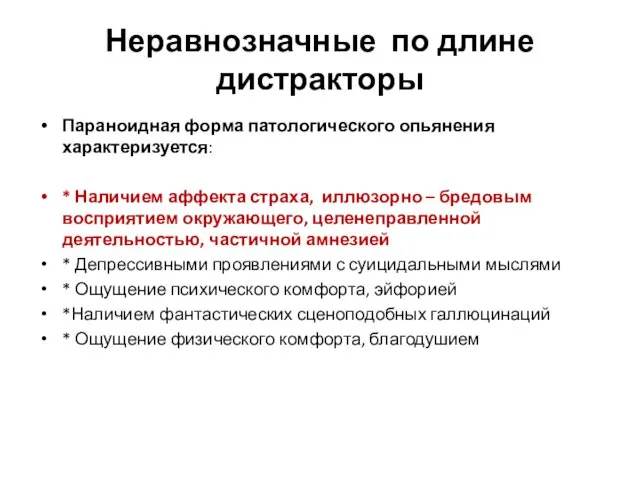 Неравнозначные по длине дистракторы

• Параноидная форма патологического опьянения характеризуется:

• * Наличием аффекта страха, иллюзорно – бредовым восприятием окружающего, целенеправленной деятельностью, частичной амнезией
• * Депрессивными проявлениями с суицидальными мыслями
• * Ощущение психического комфорта, эйфорией
• *Наличием фантастических сценоподобных галлюцинаций
• * Ощущение физического комфорта, благодушием